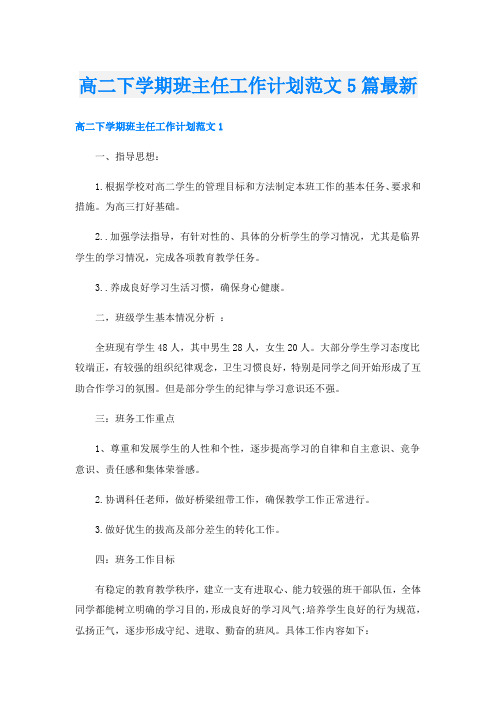 高二下学期班主任工作计划范文5篇最新

高二下学期班主任工作计划范文1

一、指导思想：

1.根据学校对高二学生的管理目标和方法制定本班工作的基本任务、要求和措施。为高三打好基础。

2..加强学法指导，有针对性的、具体的分析学生的学习情况，尤其是临界学生的学习情况，完成各项教育教学任务。

3..养成良好学习生活习惯，确保身心健康。

二，班级学生基本情况分析 ：

全班现有学生48人，其中男生28人，女生20人。大部分学生学习态度比较端正，有较强的组织纪律观念，卫生习惯良好，特别是同学之间开始形成了互助合作学习的氛围。但是部分学生的纪律与学习意识还不强。

三：班务工作重点

1、尊重和发展学生的人性和个性，逐步提高学习的自律和自主意识、竞争意识、责任感和集体荣誉感。

2.协调科任老师，做好桥梁纽带工作，确保教学工作正常进行。

3.做好优生的拔高及部分差生的转化工作。

四：班务工作目标

有稳定的教育教学秩序，建立一支有进取心、能力较强的班干部队伍，全体同学都能树立明确的学习目的，形成良好的学习风气;培养学生良好的行为规范，弘扬正气，逐步形成守纪、进取、勤奋的班风。具体工作内容如下：